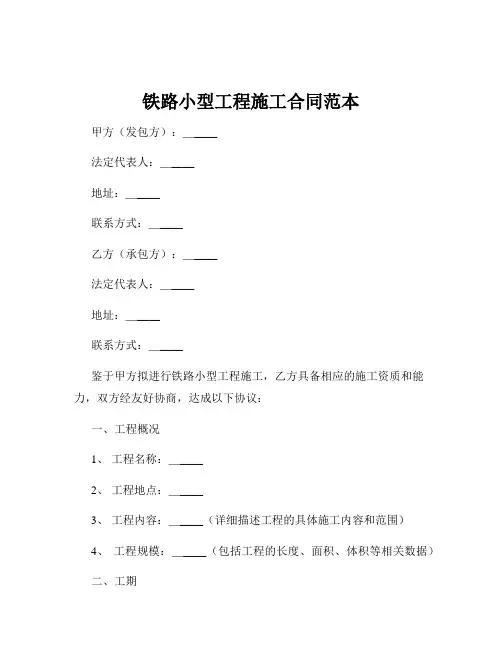 铁路小型工程施工合同范本

甲方（发包方）：______

法定代表人：______

地址：______

联系方式：______

乙方（承包方）：______

法定代表人：______

地址：______

联系方式：______

鉴于甲方拟进行铁路小型工程施工，乙方具备相应的施工资质和能力，双方经友好协商，达成以下协议：

一、工程概况

1、 工程名称：______

2、 工程地点：______

3、 工程内容：______（详细描述工程的具体施工内容和范围）

4、 工程规模：______（包括工程的长度、面积、体积等相关数据）

二、工期